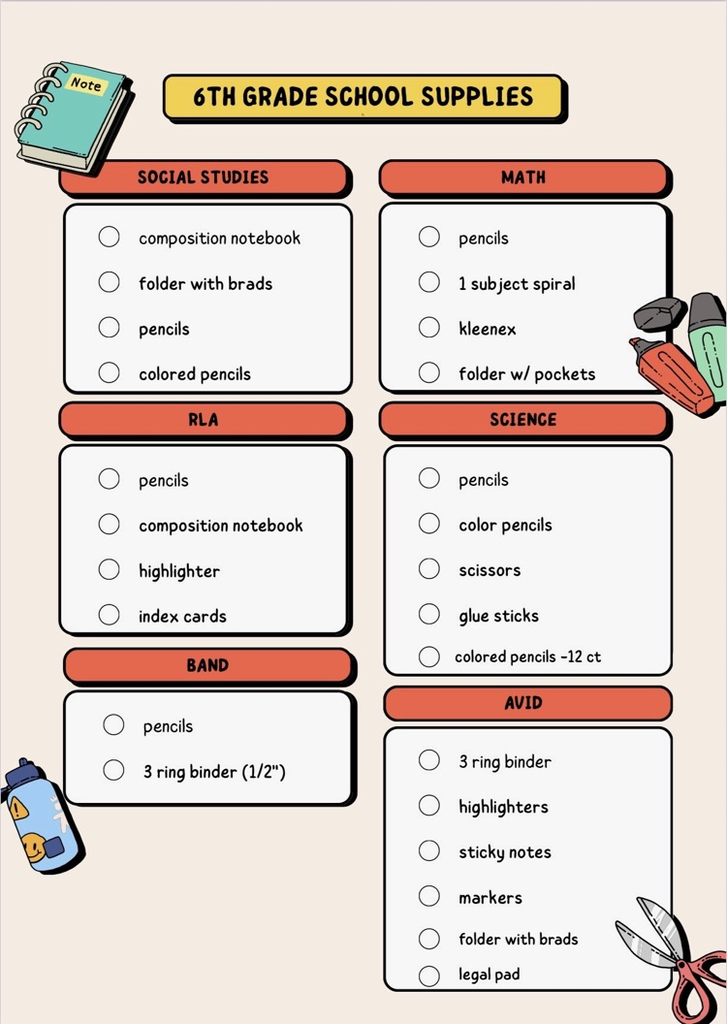 Note

6TH GRADE SCHOOL SUPPLIES

SOCIAL STUDIES

☐ composition notebook
☐ folder with brads
☐ pencils
☐ colored pencils

RLA

☐ pencils
☐ composition notebook
☐ highlighter
☐ index cards

BAND

☐ pencils
☐ 3 ring binder (1/2")

MATH

☐ pencils
☐ 1 subject spiral
☐ kleenex
☐ folder w/ pockets

SCIENCE

☐ pencils
☐ color pencils
☐ scissors
☐ glue sticks
☐ colored pencils -12 ct

AVID

☐ 3 ring binder
☐ highlighters
☐ sticky notes
☐ markers
☐ folder with brads
☐ legal pad